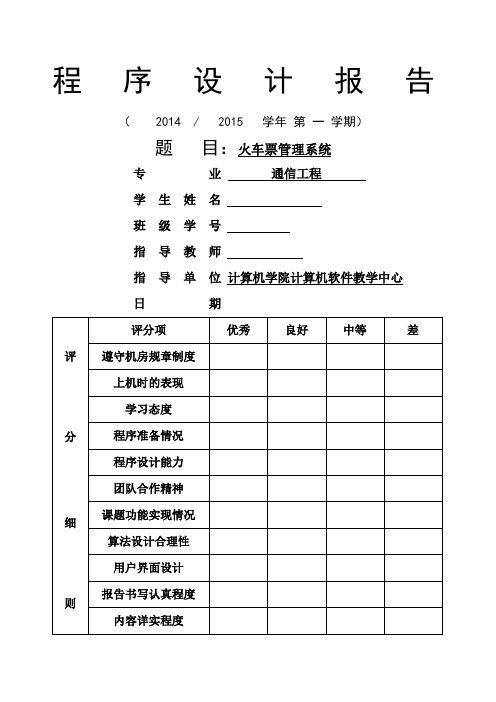 程 序 设 计 报 告

（ 2014 / 2015 学年 第 一 学期）

题 目：火车票管理系统

专 业 通信工程

学 生 姓 名

班 级 学 号

指 导 教 师

指 导 单 位 计算机学院计算机软件教学中心

日 期

| | 评分项 | 优秀 | 良好 | 中等 | 差 |
|---|---|---|---|---|---|
| 评 | 遵守机房规章制度 | | | | |
| | 上机时的表现 | | | | |
| | 学习态度 | | | | |
| 分 | 程序准备情况 | | | | |
| | 程序设计能力 | | | | |
| | 团队合作精神 | | | | |
| 细 | 课题功能实现情况 | | | | |
| | 算法设计合理性 | | | | |
| | 用户界面设计 | | | | |
| 则 | 报告书写认真程度 | | | | |
| | 内容详实程度 | | | | |